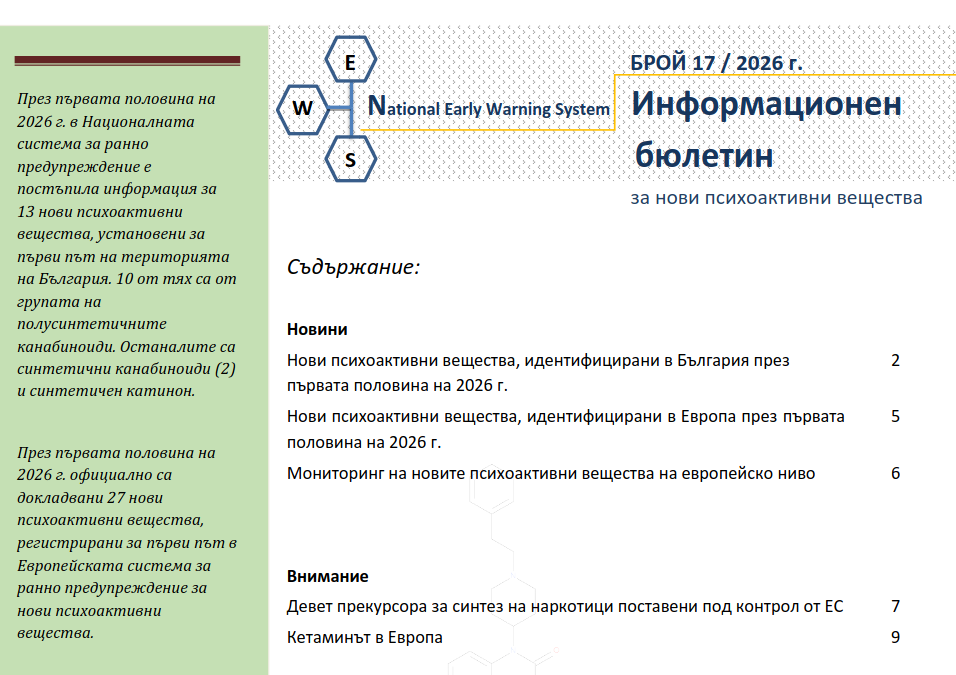 През първата половина на 2026 г. в Националната система за ранно предупреждение е постъпила информация за 13 нови психоактивни вещества, установени за първи път на територията на България. 10 от тях са от групата на полусинтетичните канабиноиди. Останалите са синтетични канабиноиди (2) и синтетичен катинон.

През първата половина на 2026 г. официално са докладвани 27 нови психоактивни вещества, регистрирани за първи път в Европейската система за ранно предупреждение за нови психоактивни вещества.

E
W
S
National Early Warning System

БРОЙ 17 / 2026 г.

Информационен бюлетин

за нови психоактивни вещества

Съдържание:

Новини

Нови психоактивни вещества, идентифицирани в България през първата половина на 2026 г. 2

Нови психоактивни вещества, идентифицирани в Европа през първата половина на 2026 г. 5

Мониторинг на новите психоактивни вещества на европейско ниво 6

Внимание

Девет прекурсора за синтез на наркотици поставени под контрол от ЕС 7

Кетаминът в Европа 9